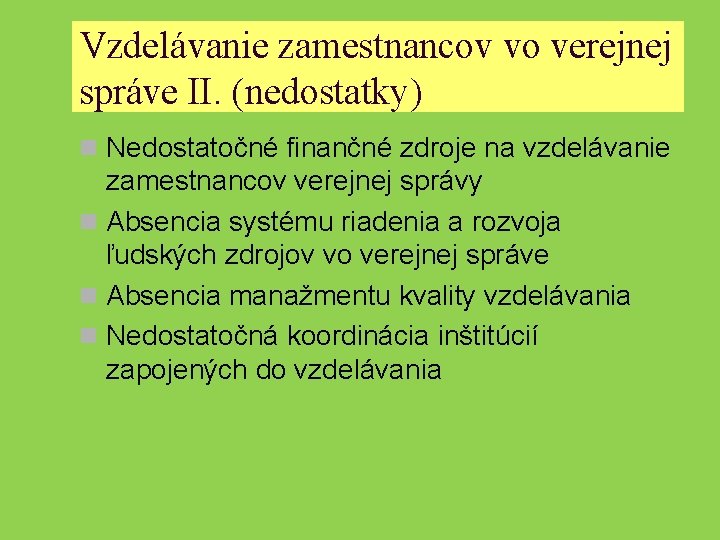 Vzdelávanie zamestnancov vo verejnej správe II. (nedostatky)

Nedostatočné finančné zdroje na vzdelávanie zamestnancov verejnej správy

Absencia systému riadenia a rozvoja ľudských zdrojov vo verejnej správe

Absencia manažmentu kvality vzdelávania

Nedostatočná koordinácia inštitúcií zapojených do vzdelávania